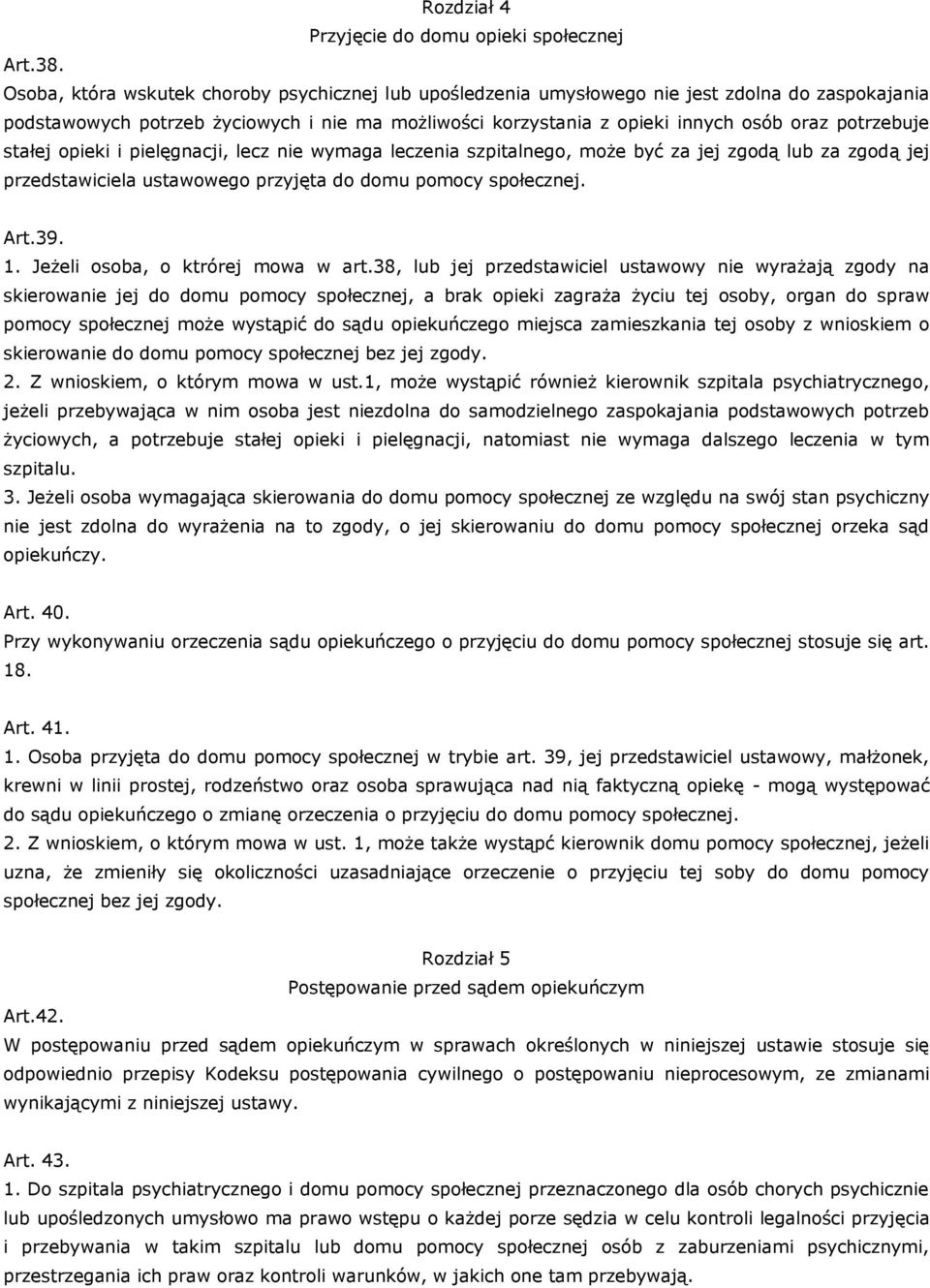 Rozdział 4
Przyjęcie do domu opieki społecznej

Art.38.
Osoba, która wskutek choroby psychicznej lub upośledzenia umysłowego nie jest zdolna do zaspokajania podstawowych potrzeb życiowych i nie ma możliwości korzystania z opieki innych osób oraz potrzebuje stałej opieki i pielęgnacji, lecz nie wymaga leczenia szpitalnego, może być za jej zgodą lub za zgodą jej przedstawiciela ustawowego przyjęta do domu pomocy społecznej.

Art.39.
1. Jeżeli osoba, o ktrórej mowa w art.38, lub jej przedstawiciel ustawowy nie wyrażają zgody na skierowanie jej do domu pomocy społecznej, a brak opieki zagraża życiu tej osoby, organ do spraw pomocy społecznej może wystąpić do sądu opiekuńczego miejsca zamieszkania tej osoby z wnioskiem o skierowanie do domu pomocy społecznej bez jej zgody.
2. Z wnioskiem, o którym mowa w ust.1, może wystąpić również kierownik szpitala psychiatrycznego, jeżeli przebywająca w nim osoba jest niezdolna do samodzielnego zaspokajania podstawowych potrzeb życiowych, a potrzebuje stałej opieki i pielęgnacji, natomiast nie wymaga dalszego leczenia w tym szpitalu.
3. Jeżeli osoba wymagająca skierowania do domu pomocy społecznej ze względu na swój stan psychiczny nie jest zdolna do wyrażenia na to zgody, o jej skierowaniu do domu pomocy społecznej orzeka sąd opiekuńczy.

Art. 40.
Przy wykonywaniu orzeczenia sądu opiekuńczego o przyjęciu do domu pomocy społecznej stosuje się art. 18.

Art. 41.
1. Osoba przyjęta do domu pomocy społecznej w trybie art. 39, jej przedstawiciel ustawowy, małżonek, krewni w linii prostej, rodzeństwo oraz osoba sprawująca nad nią faktyczną opiekę - mogą występować do sądu opiekuńczego o zmianę orzeczenia o przyjęciu do domu pomocy społecznej.
2. Z wnioskiem, o którym mowa w ust. 1, może także wystąpć kierownik domu pomocy społecznej, jeżeli uzna, że zmieniły się okoliczności uzasadniające orzeczenie o przyjęciu tej soby do domu pomocy społecznej bez jej zgody.

Rozdział 5
Postępowanie przed sądem opiekuńczym

Art.42.
W postępowaniu przed sądem opiekuńczym w sprawach określonych w niniejszej ustawie stosuje się odpowiednio przepisy Kodeksu postępowania cywilnego o postępowaniu nieprocesowym, ze zmianami wynikającymi z niniejszej ustawy.

Art. 43.
1. Do szpitala psychiatrycznego i domu pomocy społecznej przeznaczonego dla osób chorych psychicznie lub upośledzonych umysłowo ma prawo wstępu o każdej porze sędzia w celu kontroli legalności przyjęcia i przebywania w takim szpitalu lub domu pomocy społecznej osób z zaburzeniami psychicznymi, przestrzegania ich praw oraz kontroli warunków, w jakich one tam przebywają.